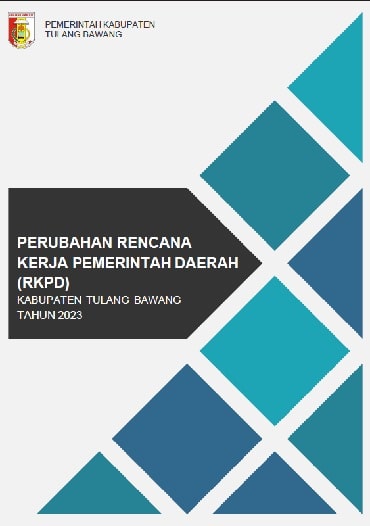 PEMERINTAH KABUPATEN
TULANG BAWANG

PERUBAHAN RENCANA KERJA PEMERINTAH DAERAH (RKPD)
KABUPATEN TULANG BAWANG
TAHUN 2023